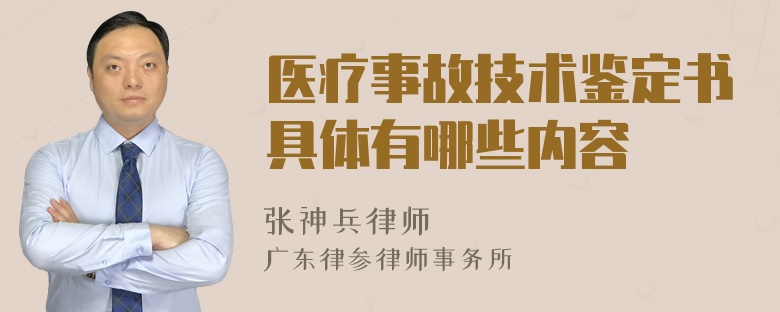 医疗事故技术鉴定书具体有哪些内容

张神兵律师
广东律参律师事务所